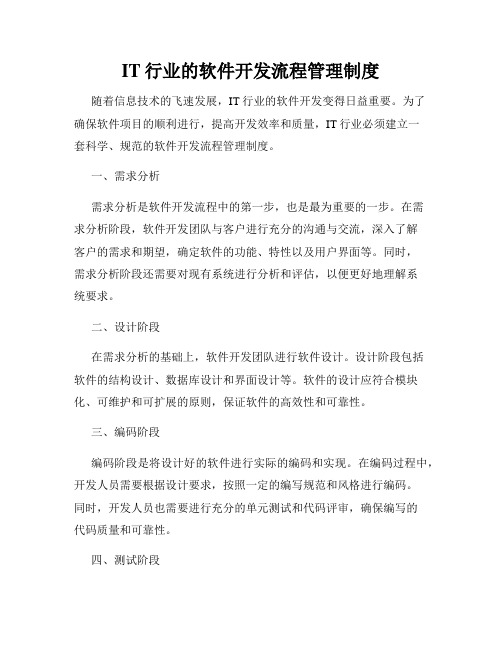 IT 行业的软件开发流程管理制度

随着信息技术的飞速发展，IT 行业的软件开发变得日益重要。为了确保软件项目的顺利进行，提高开发效率和质量，IT 行业必须建立一套科学、规范的软件开发流程管理制度。

一、需求分析

需求分析是软件开发流程中的第一步，也是最为重要的一步。在需求分析阶段，软件开发团队与客户进行充分的沟通与交流，深入了解客户的需求和期望，确定软件的功能、特性以及用户界面等。同时，需求分析阶段还需要对现有系统进行分析和评估，以便更好地理解系统要求。

二、设计阶段

在需求分析的基础上，软件开发团队进行软件设计。设计阶段包括软件的结构设计、数据库设计和界面设计等。软件的设计应符合模块化、可维护和可扩展的原则，保证软件的高效性和可靠性。

三、编码阶段

编码阶段是将设计好的软件进行实际的编码和实现。在编码过程中，开发人员需要根据设计要求，按照一定的编写规范和风格进行编码。同时，开发人员也需要进行充分的单元测试和代码评审，确保编写的代码质量和可靠性。

四、测试阶段